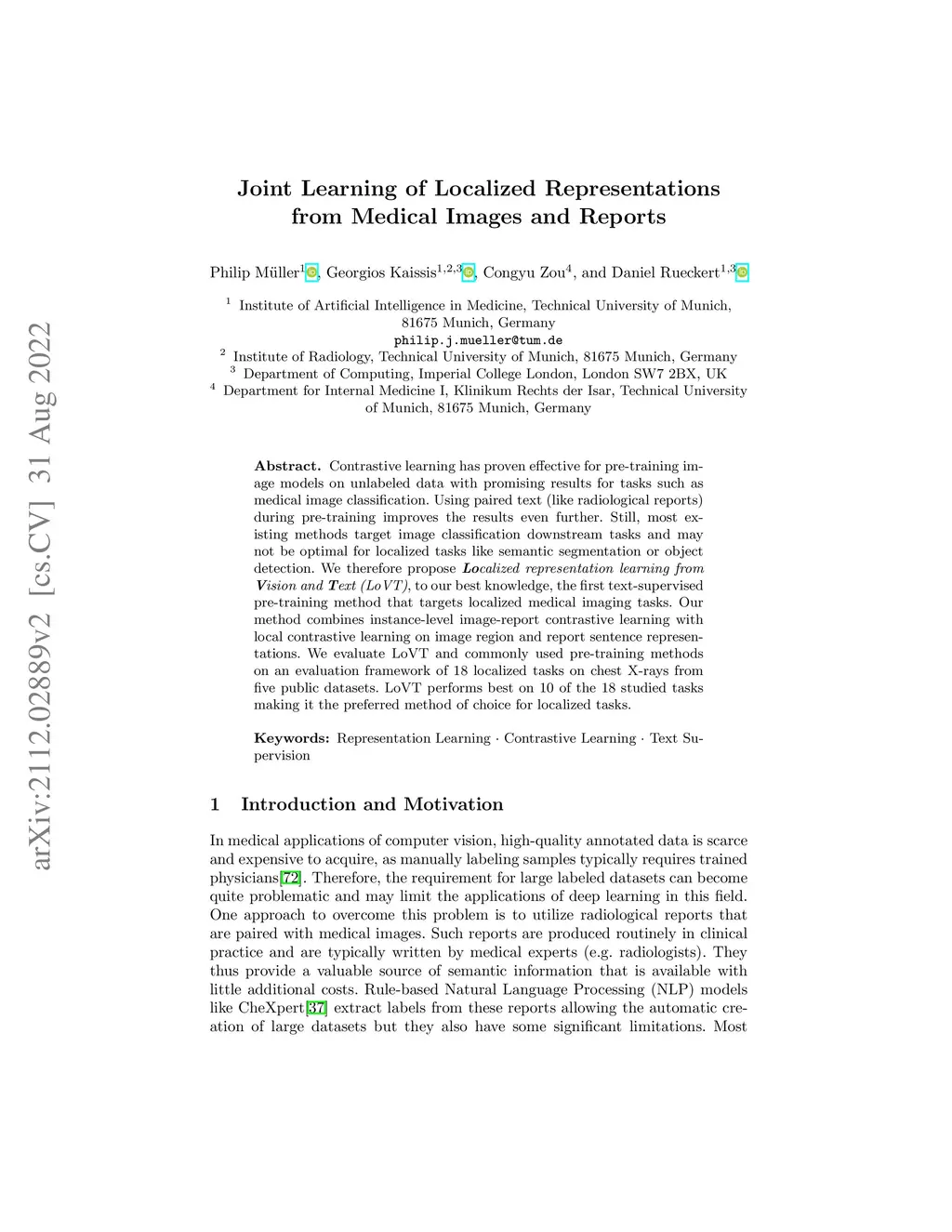 arXiv:2112.02889v2 [cs.CV] 31 Aug 2022

Joint Learning of Localized Representations from Medical Images and Reports

Philip Müller$^{1}$, Georgios Kaissis$^{1,2,3}$, Congyu Zou$^{4}$, and Daniel Rueckert$^{1,3}$

$^{1}$ Institute of Artificial Intelligence in Medicine, Technical University of Munich, 81675 Munich, Germany
philip.j.mueller@tum.de
$^{2}$ Institute of Radiology, Technical University of Munich, 81675 Munich, Germany
$^{3}$ Department of Computing, Imperial College London, London SW7 2BX, UK
$^{4}$ Department for Internal Medicine I, Klinikum Rechts der Isar, Technical University of Munich, 81675 Munich, Germany

Abstract. Contrastive learning has proven effective for pre-training image models on unlabeled data with promising results for tasks such as medical image classification. Using paired text (like radiological reports) during pre-training improves the results even further. Still, most existing methods target image classification downstream tasks and may not be optimal for localized tasks like semantic segmentation or object detection. We therefore propose Localized representation learning from Vision and Text (LoVT), to our best knowledge, the first text-supervised pre-training method that targets localized medical imaging tasks. Our method combines instance-level image-report contrastive learning with local contrastive learning on image region and report sentence representations. We evaluate LoVT and commonly used pre-training methods on an evaluation framework of 18 localized tasks on chest X-rays from five public datasets. LoVT performs best on 10 of the 18 studied tasks making it the preferred method of choice for localized tasks.

Keywords: Representation Learning · Contrastive Learning · Text Supervision

1 Introduction and Motivation

In medical applications of computer vision, high-quality annotated data is scarce and expensive to acquire, as manually labeling samples typically requires trained physicians[72]. Therefore, the requirement for large labeled datasets can become quite problematic and may limit the applications of deep learning in this field. One approach to overcome this problem is to utilize radiological reports that are paired with medical images. Such reports are produced routinely in clinical practice and are typically written by medical experts (e.g. radiologists). They thus provide a valuable source of semantic information that is available with little additional costs. Rule-based Natural Language Processing (NLP) models like CheXpert[37] extract labels from these reports allowing the automatic creation of large datasets but they also have some significant limitations. Most